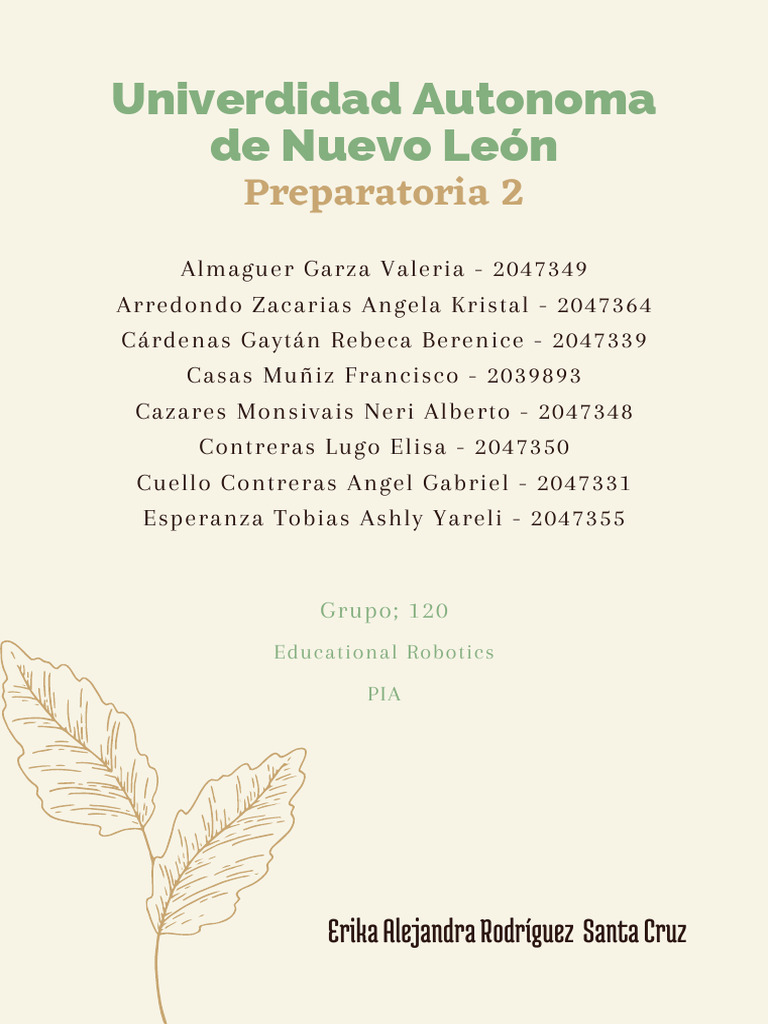 Univerdidad Autonoma de Nuevo León
Preparatoria 2

Almaguer Garza Valeria - 2047349
Arredondo Zacarias Angela Kristal - 2047364
Cárdenas Gaytán Rebeca Berenice - 2047339
Casas Muñiz Francisco - 2039893
Cazares Monsivais Neri Alberto - 2047348
Contreras Lugo Elisa - 2047350
Cuello Contreras Angel Gabriel - 2047331
Esperanza Tobias Ashly Yareli - 2047355

Grupo; 120
Educational Robotics
PIA

Erika Alejandra Rodríguez Santa Cruz